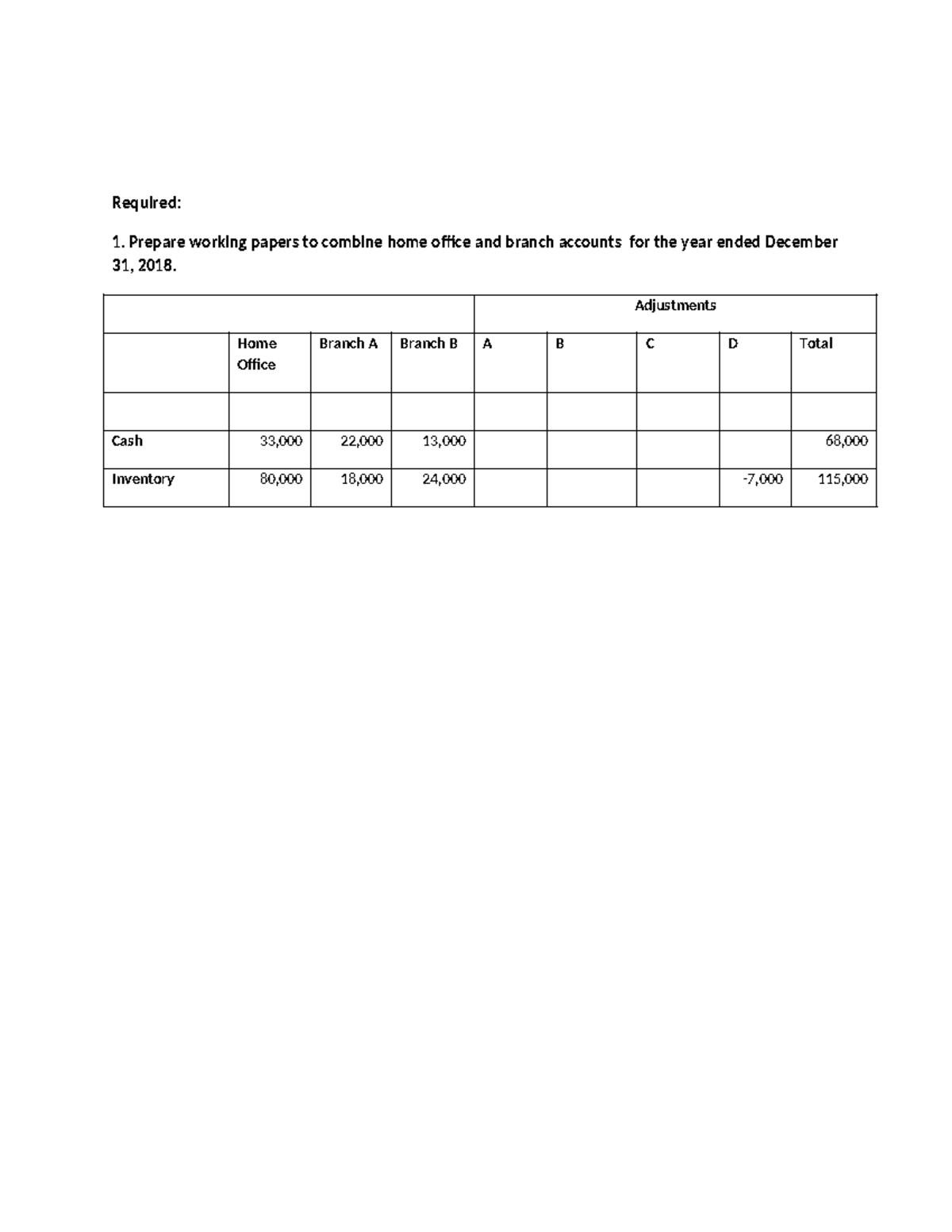 Required:

1. Prepare working papers to combine home office and branch accounts for the year ended December 31, 2018.

| | | | | Adjustments | | | | |
|---|---|---|---|---|---|---|---|---|
| | Home Office | Branch A | Branch B | A | B | C | D | Total |
| | | | | | | | | |
| Cash | 33,000 | 22,000 | 13,000 | | | | | 68,000 |
| Inventory | 80,000 | 18,000 | 24,000 | | | | -7,000 | 115,000 |